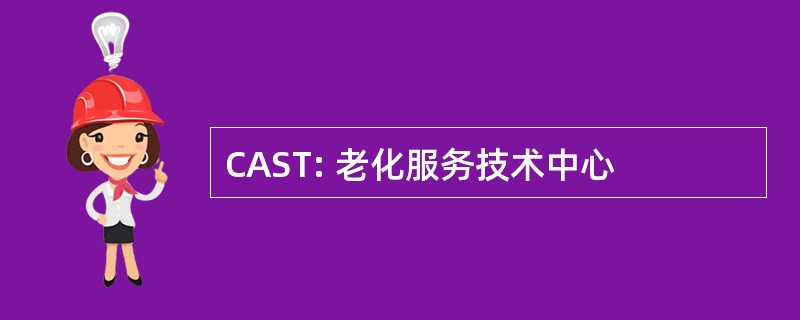 CAST: 老化服务技术中心